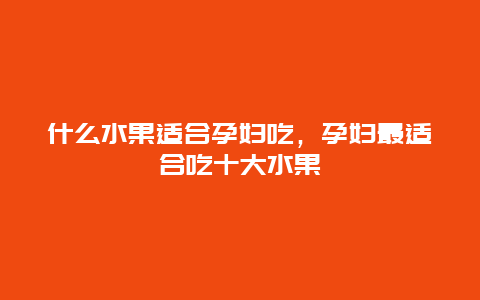 什么水果适合孕妇吃，孕妇最适合吃十大水果